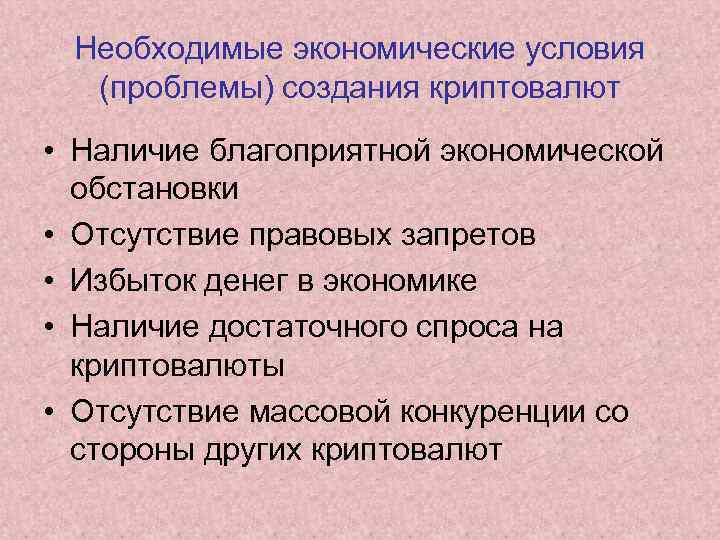 Необходимые экономические условия (проблемы) создания криптовалют

• Наличие благоприятной экономической обстановки
• Отсутствие правовых запретов
• Избыток денег в экономике
• Наличие достаточного спроса на криптовалюты
• Отсутствие массовой конкуренции со стороны других криптовалют